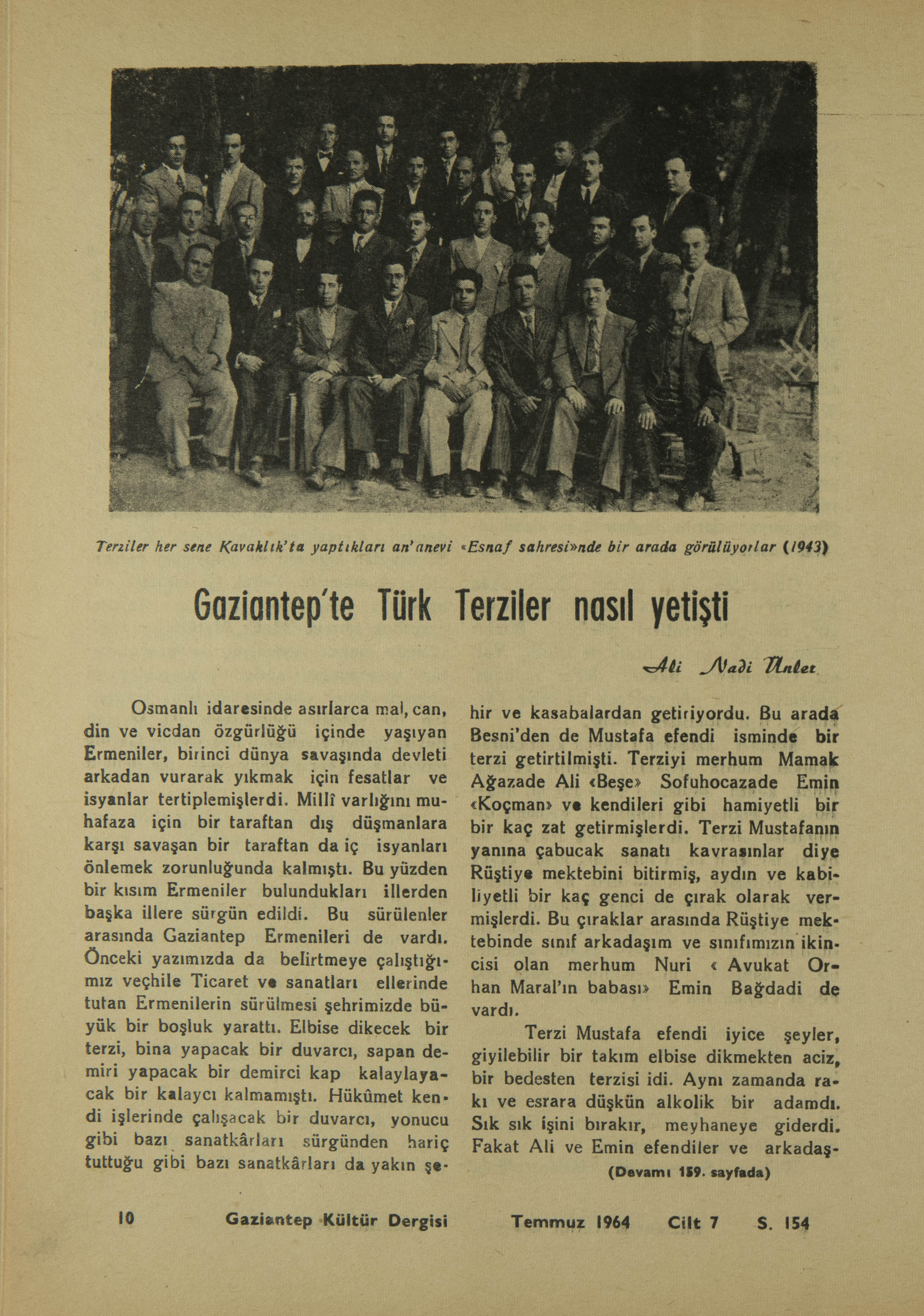 Terziler her sene Kavaklık'ta yaptıkları an'anevi «Esnaf sahresi»nde bir arada görülüyorlar (1943)

Gaziantep'te Türk Terziler nasıl yetişti

Ali Nadi Ünler

Osmanlı idaresinde asırlarca mal, can, din ve vicdan özgürlüğü içinde yaşıyan Ermeniler, birinci dünya savaşında devleti arkadan vurarak yıkmak için fesatlar ve isyanlar tertiplemişlerdi. Millî varlığını muhafaza için bir taraftan dış düşmanlara karşı savaşan bir taraftan da iç isyanları önlemek zorunluğunda kalmıştı. Bu yüzden bir kısım Ermeniler bulundukları illerden başka illere sürgün edildi. Bu sürülenler arasında Gaziantep Ermenileri de vardı. Önceki yazımızda da belirtmeye çalıştığımız veçhile Ticaret ve sanatları ellerinde tutan Ermenilerin sürülmesi şehrimizde büyük bir boşluk yarattı. Elbise dikecek bir terzi, bina yapacak bir duvarcı, sapan demiri yapacak bir demirci kap kalaylayacak bir kalaycı kalmamıştı. Hükûmet kendi işlerinde çalışacak bir duvarcı, yonucu gibi bazı sanatkârları sürgünden hariç tuttuğu gibi bazı sanatkârları da yakın şehir ve kasabalardan getiriyordu. Bu arada Besni'den de Mustafa efendi isminde bir terzi getirtilmişti. Terziyi merhum Mamak Ağazade Ali «Beşe» Sofuhocazade Emin «Koçman» ve kendileri gibi hamiyetli bir bir kaç zat getirmişlerdi. Terzi Mustafanın yanına çabucak sanatı kavrasınlar diye Rüştiye mektebini bitirmiş, aydın ve kabiliyetli bir kaç genci de çırak olarak vermişlerdi. Bu çıraklar arasında Rüştiye mektebinde sınıf arkadaşım ve sınıfımızın ikincisi olan merhum Nuri « Avukat Orhan Maral'ın babası» Emin Bağdadi de vardı.

Terzi Mustafa efendi iyice şeyler, giyilebilir bir takım elbise dikmekten aciz, bir bedesten terzisi idi. Aynı zamanda rakı ve esrara düşkün alkolik bir adamdı. Sık sık işini bırakır, meyhaneye giderdi. Fakat Ali ve Emin efendiler ve arkadaş-

(Devamı 159. sayfada)

10 Gaziantep Kültür Dergisi Temmuz 1964 Cilt 7 S. 154